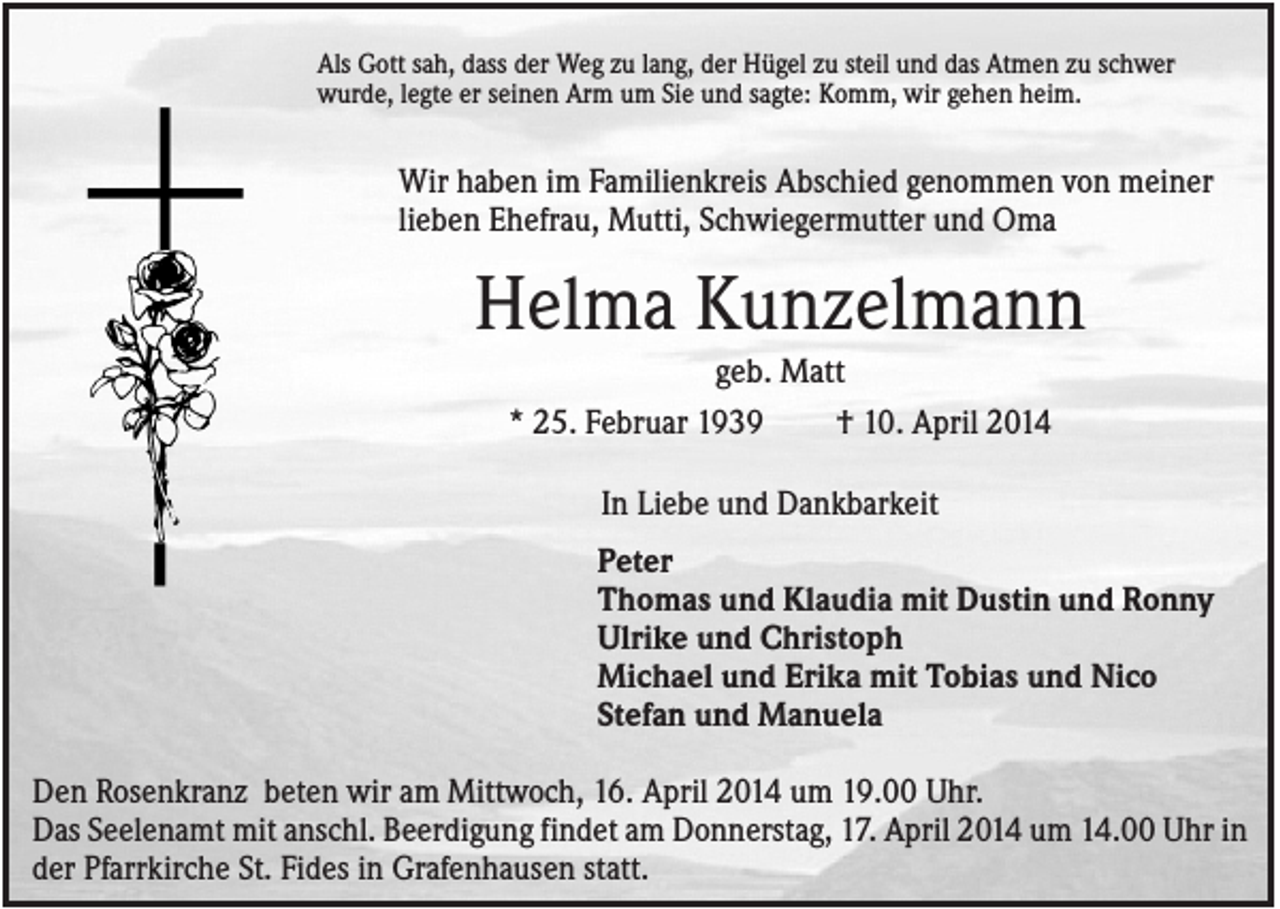 Als Gott sah, dass der Weg zu lang, der Hügel zu steil und das Atmen zu schwer wurde, legte er seinen Arm um Sie und sagte: Komm, wir gehen heim.

Wir haben im Familienkreis Abschied genommen von meiner lieben Ehefrau, Mutti, Schwiegermutter und Oma

Helma Kunzelmann

geb. Matt

* 25. Februar 1939 † 10. April 2014

In Liebe und Dankbarkeit

Peter
Thomas und Klaudia mit Dustin und Ronny
Ulrike und Christoph
Michael und Erika mit Tobias und Nico
Stefan und Manuela

Den Rosenkranz beten wir am Mittwoch, 16. April 2014 um 19.00 Uhr.
Das Seelenamt mit anschl. Beerdigung findet am Donnerstag, 17. April 2014 um 14.00 Uhr in der Pfarrkirche St. Fides in Grafenhausen statt.